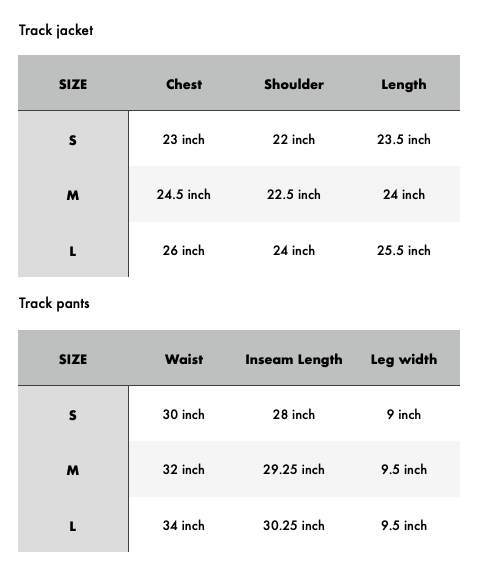 Track jacket

| SIZE | Chest | Shoulder | Length |
|---|---|---|---|
| S | 23 inch | 22 inch | 23.5 inch |
| M | 24.5 inch | 22.5 inch | 24 inch |
| L | 26 inch | 24 inch | 25.5 inch |

Track pants

| SIZE | Waist | Inseam Length | Leg width |
|---|---|---|---|
| S | 30 inch | 28 inch | 9 inch |
| M | 32 inch | 29.25 inch | 9.5 inch |
| L | 34 inch | 30.25 inch | 9.5 inch |